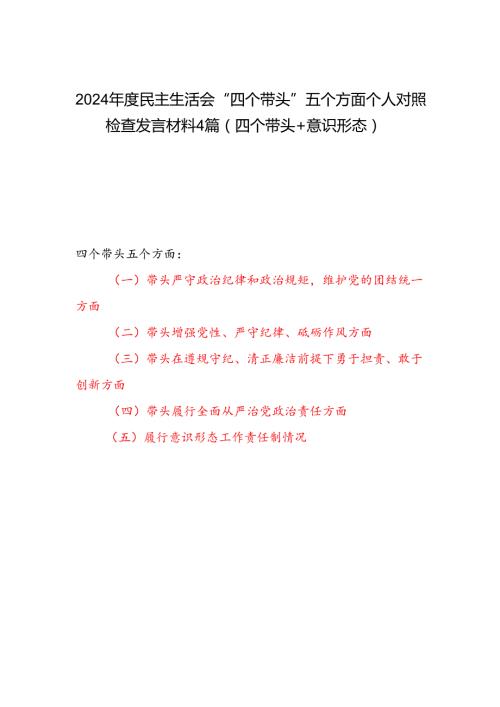 2024年度民主生活会“四个带头”五个方面个人对照检查发言材料4篇（四个带头+意识形态）

四个带头五个方面：

（一）带头严守政治纪律和政治规矩，维护党的团结统一方面

（二）带头增强党性、严守纪律、砥砺作风方面

（三）带头在遵规守纪、清正廉洁前提下勇于担责、敢于创新方面

（四）带头履行全面从严治党政治责任方面

（五）履行意识形态工作责任制情况